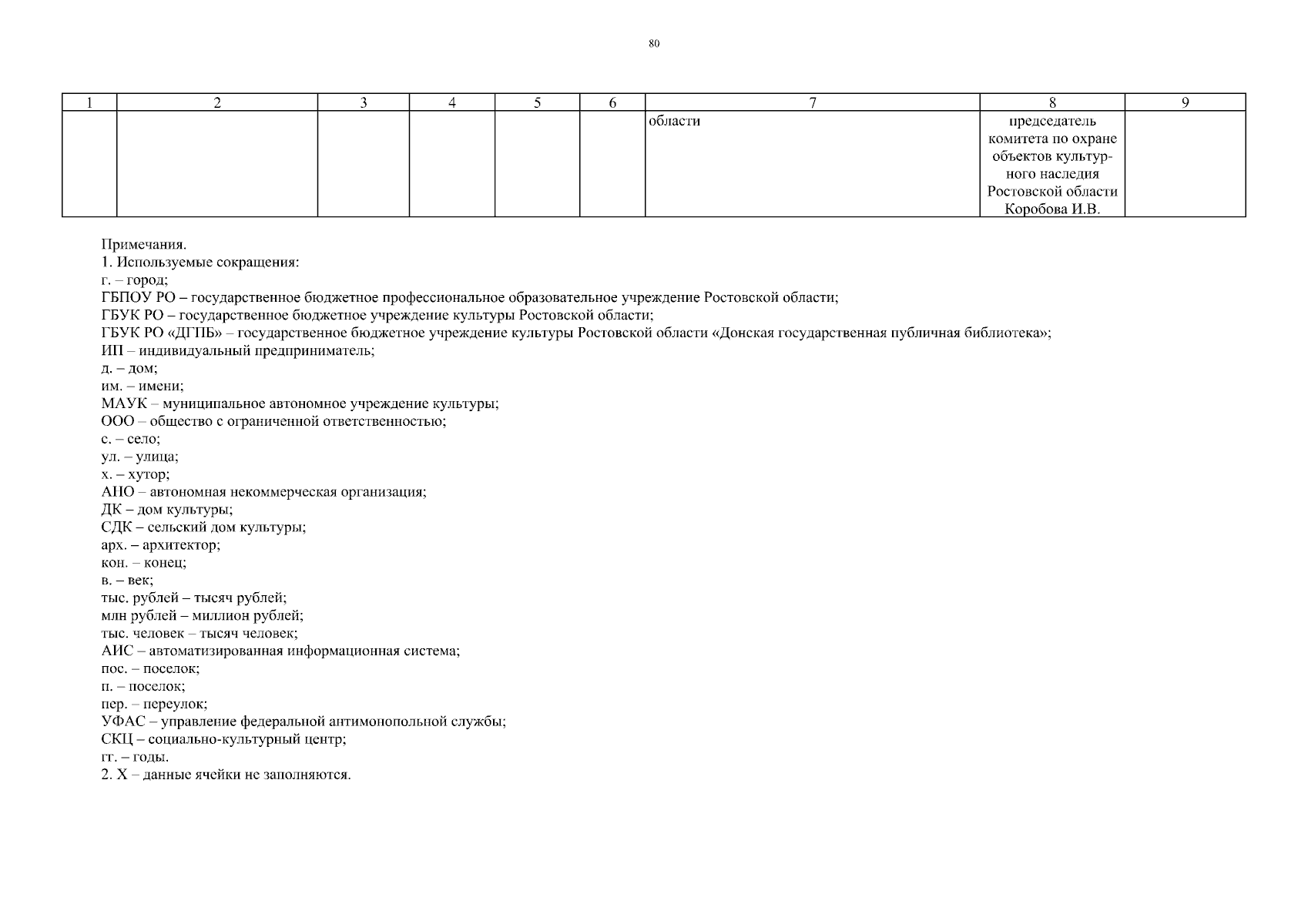 80

| 1 | 2 | 3 | 4 | 5 | 6 | 7 | 8 | 9 |
|---|---|---|---|---|---|---|---|---|
|  |  |  |  |  |  | области | председатель комитета по охране объектов культурного наследия Ростовской области Коробова И.В. |  |

Примечания.
1. Используемые сокращения:
г. – город;
ГБПОУ РО – государственное бюджетное профессиональное образовательное учреждение Ростовской области;
ГБУК РО – государственное бюджетное учреждение культуры Ростовской области;
ГБУК РО «ДГПБ» – государственное бюджетное учреждение культуры Ростовской области «Донская государственная публичная библиотека»;
ИП – индивидуальный предприниматель;
д. – дом;
им. – имени;
МАУК – муниципальное автономное учреждение культуры;
ООО – общество с ограниченной ответственностью;
с. – село;
ул. – улица;
х. – хутор;
АНО – автономная некоммерческая организация;
ДК – дом культуры;
СДК – сельский дом культуры;
арх. – архитектор;
кон. – конец;
в. – век;
тыс. рублей – тысяч рублей;
млн рублей – миллион рублей;
тыс. человек – тысяч человек;
АИС – автоматизированная информационная система;
пос. – поселок;
п. – поселок;
пер. – переулок;
УФАС – управление федеральной антимонопольной службы;
СКЦ – социально-культурный центр;
гг. – годы.
2. Х – данные ячейки не заполняются.